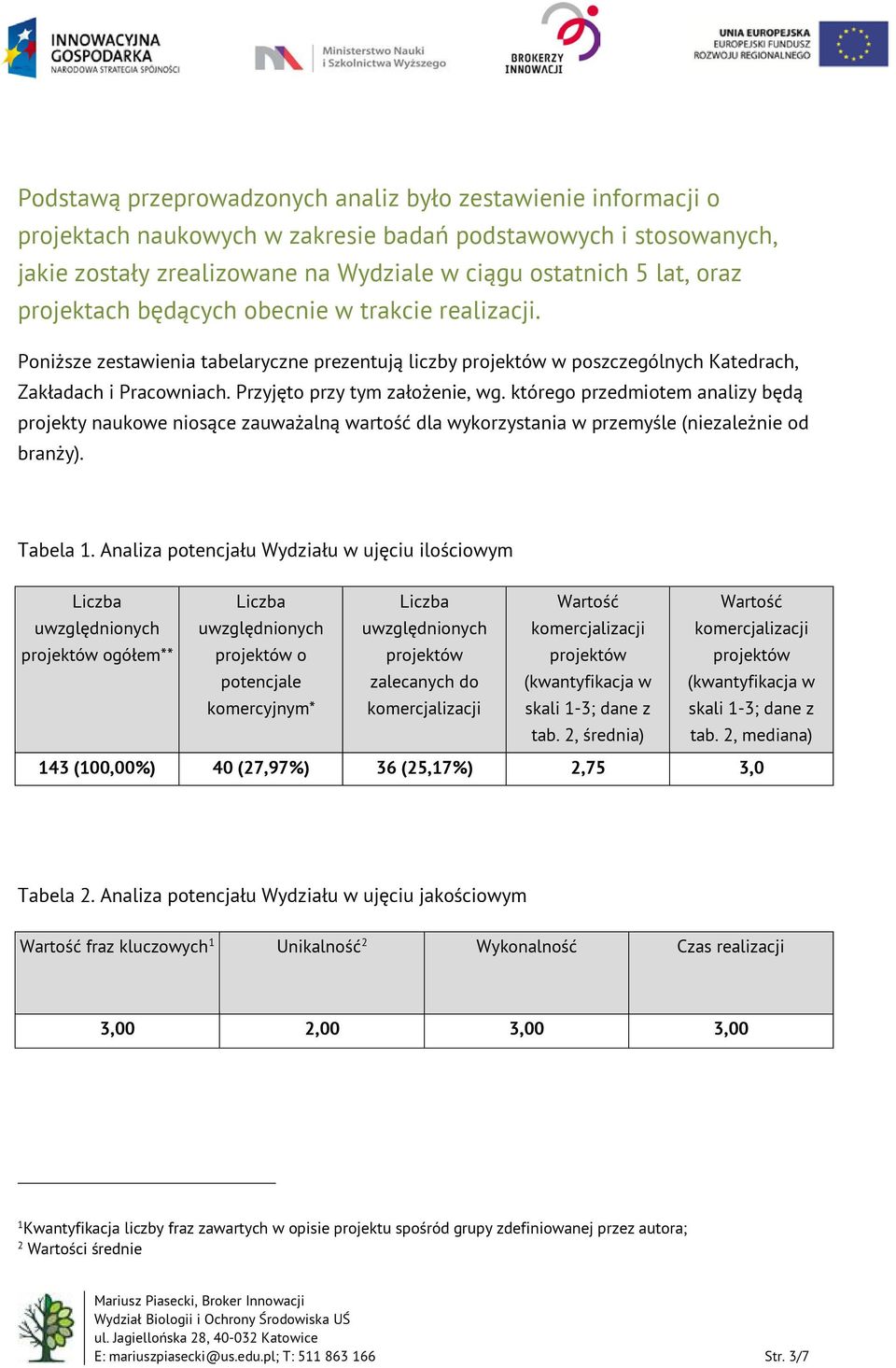 INNOWACYJNA GOSPODARKA
NARODOWA STRATEGIA SPÓJNOŚCI

Ministerstwo Nauki i Szkolnictwa Wyższego

BROKERZY INNOWACJI

UNIA EUROPEJSKA
EUROPEJSKI FUNDUSZ ROZWOJU REGIONALNEGO

Podstawą przeprowadzonych analiz było zestawienie informacji o projektach naukowych w zakresie badań podstawowych i stosowanych, jakie zostały zrealizowane na Wydziale w ciągu ostatnich 5 lat, oraz projektach będących obecnie w trakcie realizacji.

Poniższe zestawienia tabelaryczne prezentują liczby projektów w poszczególnych Katedrach, Zakładach i Pracowniach. Przyjęto przy tym założenie, wg. którego przedmiotem analizy będą projekty naukowe niosące zauważalną wartość dla wykorzystania w przemyśle (niezależnie od branży).

Tabela 1. Analiza potencjału Wydziału w ujęciu ilościowym

| Liczba uwzględnionych projektów ogółem** | Liczba uwzględnionych projektów o potencjale komercyjnym* | Liczba uwzględnionych projektów zalecanych do komercjalizacji | Wartość komercjalizacji projektów (kwantyfikacja w skali 1-3; dane z tab. 2, średnia) | Wartość komercjalizacji projektów (kwantyfikacja w skali 1-3; dane z tab. 2, mediana) |
|---|---|---|---|---|
| 143 (100,00%) | 40 (27,97%) | 36 (25,17%) | 2,75 | 3,0 |

Tabela 2. Analiza potencjału Wydziału w ujęciu jakościowym

| Wartość fraz kluczowych$^1$ | Unikalność$^2$ | Wykonalność | Czas realizacji |
|---|---|---|---|
| 3,00 | 2,00 | 3,00 | 3,00 |

$^1$Kwantyfikacja liczby fraz zawartych w opisie projektu spośród grupy zdefiniowanej przez autora;
$^2$ Wartości średnie

Mariusz Piasecki, Broker Innowacji
Wydział Biologii i Ochrony Środowiska UŚ
ul. Jagiellońska 28, 40-032 Katowice
E: mariuszpiasecki@us.edu.pl; T: 511 863 166

Str. 3/7